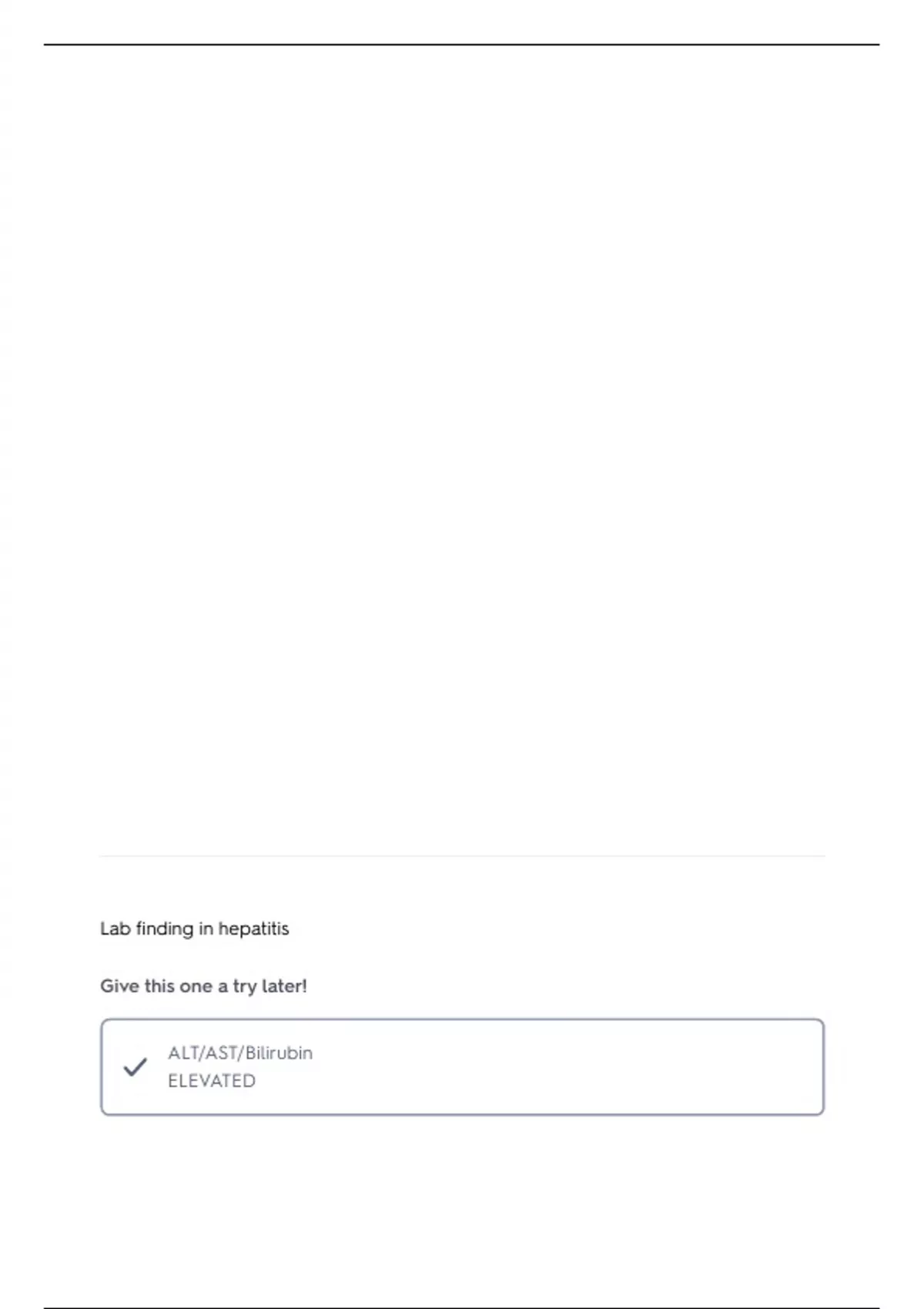 Lab finding in hepatitis

Give this one a try later!

✓ ALT/AST/Bilirubin
ELEVATED